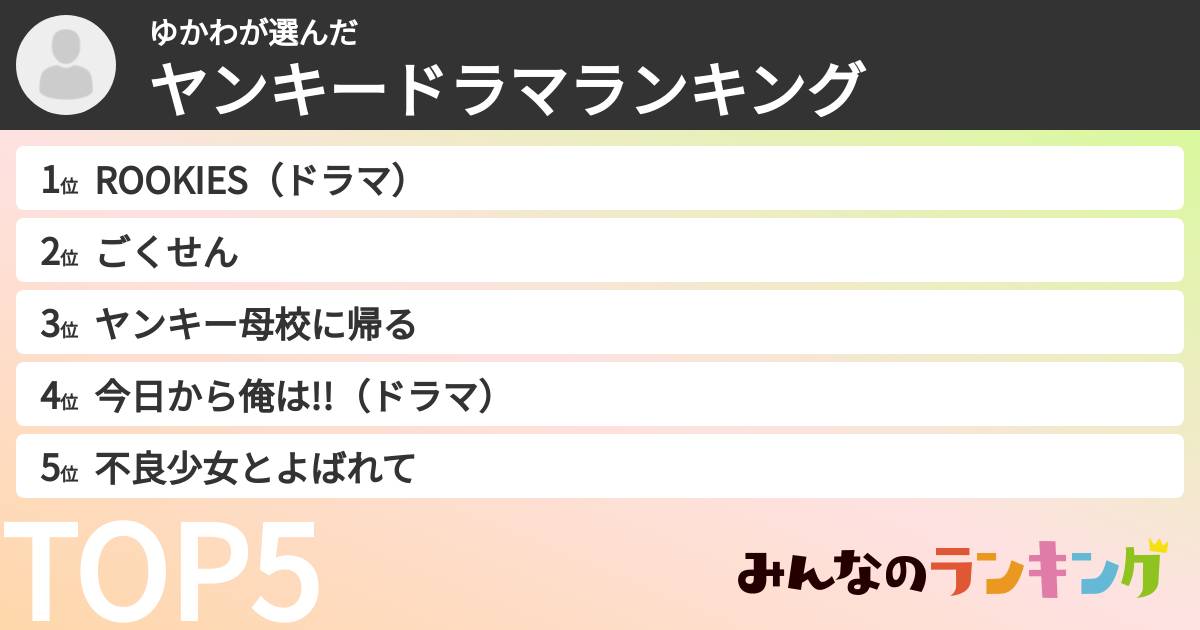 ゆかわが選んだ
ヤンキードラマランキング

1位 ROOKIES（ドラマ）
2位 ごくせん
3位 ヤンキー母校に帰る
4位 今日から俺は!!（ドラマ）
5位 不良少女とよばれて

TOP5

みんなのランキング